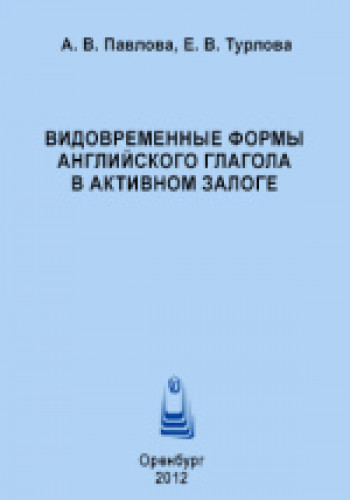 А. В. Павлова, Е. В. Турлова

ВИДОВРЕМЕННЫЕ ФОРМЫ АНГЛИЙСКОГО ГЛАГОЛА В АКТИВНОМ ЗАЛОГЕ

Оренбург
2012